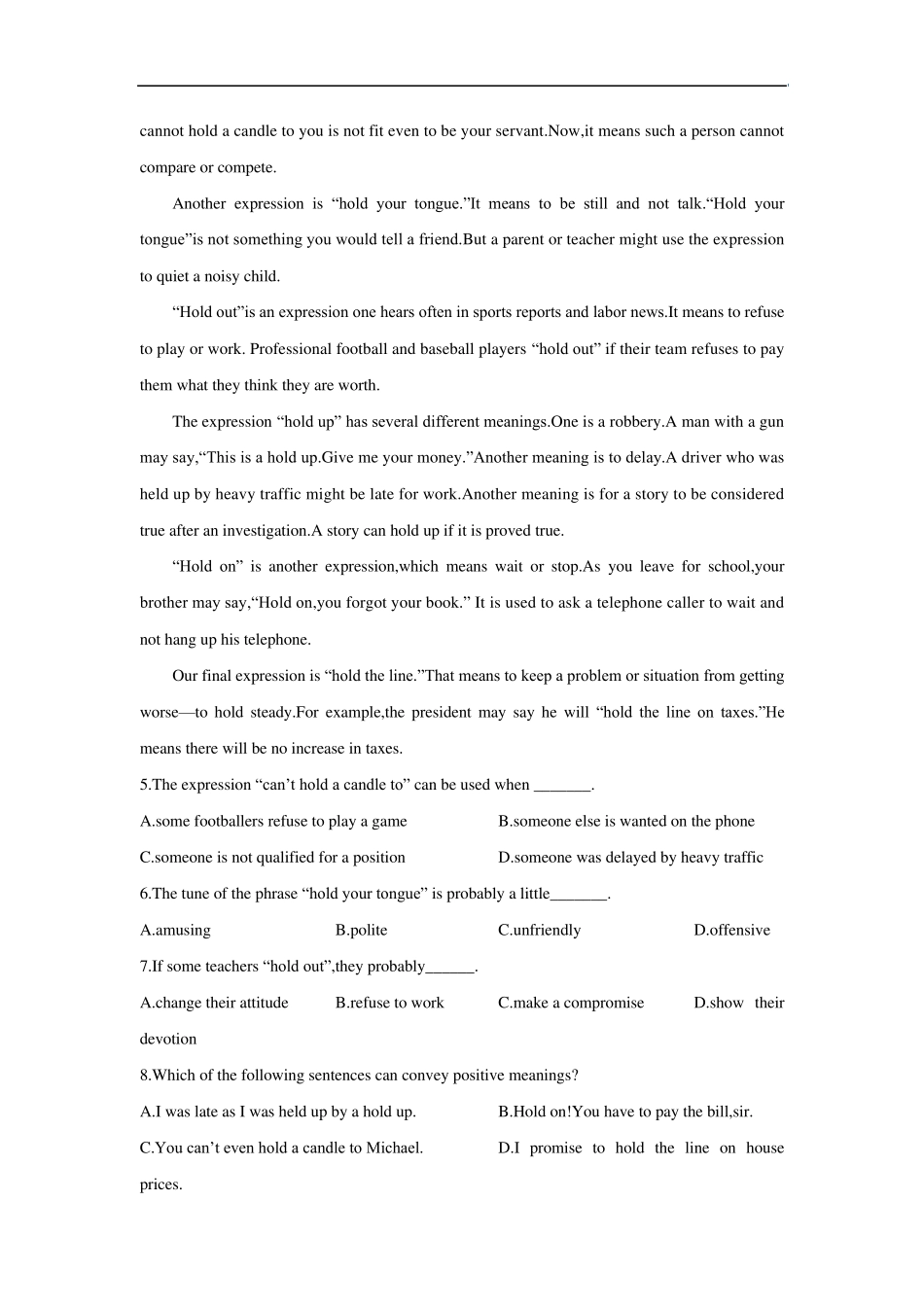 cannot hold a candle to you is not fit even to be your servant.Now,it means such a person cannot compare or compete.

Another expression is "hold your tongue."It means to be still and not talk."Hold your tongue"is not something you would tell a friend.But a parent or teacher might use the expression to quiet a noisy child.

"Hold out"is an expression one hears often in sports reports and labor news.It means to refuse to play or work. Professional football and baseball players "hold out" if their team refuses to pay them what they think they are worth.

The expression "hold up" has several different meanings.One is a robbery.A man with a gun may say,"This is a hold up.Give me your money."Another meaning is to delay.A driver who was held up by heavy traffic might be late for work.Another meaning is for a story to be considered true after an investigation.A story can hold up if it is proved true.

"Hold on" is another expression,which means wait or stop.As you leave for school,your brother may say,"Hold on,you forgot your book." It is used to ask a telephone caller to wait and not hang up his telephone.

Our final expression is "hold the line."That means to keep a problem or situation from getting worse—to hold steady.For example,the president may say he will "hold the line on taxes."He means there will be no increase in taxes.

5.The expression "can't hold a candle to" can be used when ____.

A.some footballers refuse to play a game B.someone else is wanted on the phone

C.someone is not qualified for a position D.someone was delayed by heavy traffic

6.The tune of the phrase "hold your tongue" is probably a little____.

A.amusing B.polite C.unfriendly D.offensive

7.If some teachers "hold out",they probably____.

A.change their attitude B.refuse to work C.make a compromise D.show their devotion

8.Which of the following sentences can convey positive meanings?

A.I was late as I was held up by a hold up. B.Hold on!You have to pay the bill,sir.

C.You can't even hold a candle to Michael. D.I promise to hold the line on house prices.